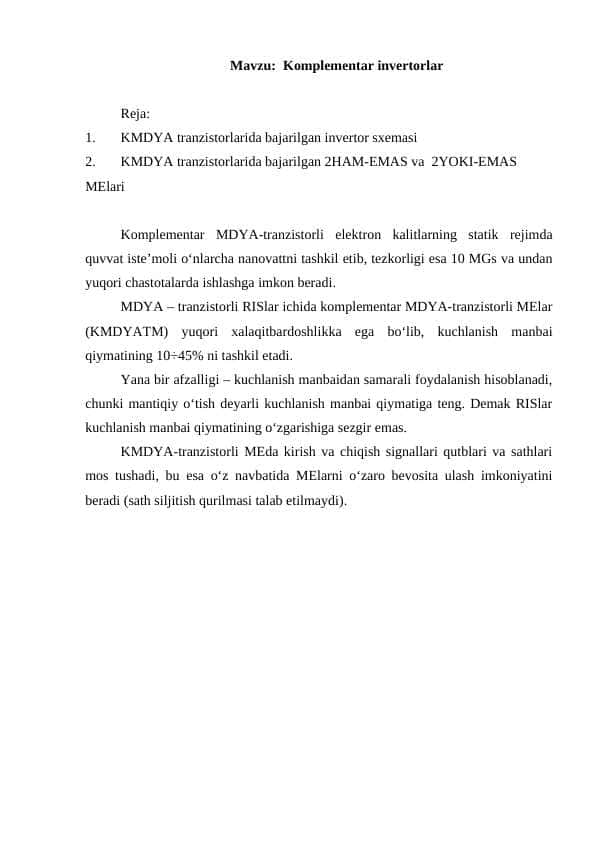 Mavzu: Komplementar invertorlar

Reja:
1. KMDYA tranzistorlarida bajarilgan invertor sxemasi
2. KMDYA tranzistorlarida bajarilgan 2HAM-EMAS va 2YOKI-EMAS MElari

Komplementar MDYA-tranzistorli elektron kalitlarning statik rejimda quvvat iste’moli o‘nlarcha nanovattni tashkil etib, tezkorligi esa 10 MGs va undan yuqori chastotalarda ishlashga imkon beradi.

MDYA – tranzistorli RISlar ichida komplementar MDYA-tranzistorli MElar (KMDYATM) yuqori xalaqitbardoshlikka ega bo‘lib, kuchlanish manbai qiymatining 10÷45% ni tashkil etadi.

Yana bir afzalligi – kuchlanish manbaidan samarali foydalanish hisoblanadi, chunki mantiqiy o‘tish deyarli kuchlanish manbai qiymatiga teng. Demak RISlar kuchlanish manbai qiymatining o‘zgarishiga sezgir emas.

KMDYA-tranzistorli MEda kirish va chiqish signallari qutblari va sathlari mos tushadi, bu esa o‘z navbatida MElarni o‘zaro bevosita ulash imkoniyatini beradi (sath siljitish qurilmasi talab etilmaydi).